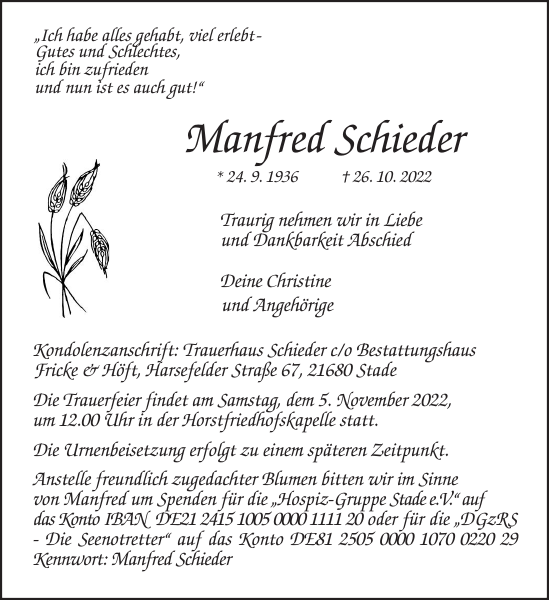 „Ich habe alles gehabt, viel erlebt-
Gutes und Schlechtes,
ich bin zufrieden
und nun ist es auch gut!“

Manfred Schieder

* 24. 9. 1936 † 26. 10. 2022

Traurig nehmen wir in Liebe
und Dankbarkeit Abschied

Deine Christine
und Angehörige

Kondolenzanschrift: Trauerhaus Schieder c/o Bestattungshaus Fricke & Höft, Harsefelder Straße 67, 21680 Stade

Die Trauerfeier findet am Samstag, dem 5. November 2022, um 12.00 Uhr in der Horstfriedhofskapelle statt.

Die Urnenbeisetzung erfolgt zu einem späteren Zeitpunkt.

Anstelle freundlich zugedachter Blumen bitten wir im Sinne von Manfred um Spenden für die „Hospiz-Gruppe Stade e.V.“ auf das Konto IBAN DE21 2415 1005 0000 1111 20 oder für die „DGzRS - Die Seenotretter“ auf das Konto DE81 2505 0000 1070 0220 29 Kennwort: Manfred Schieder